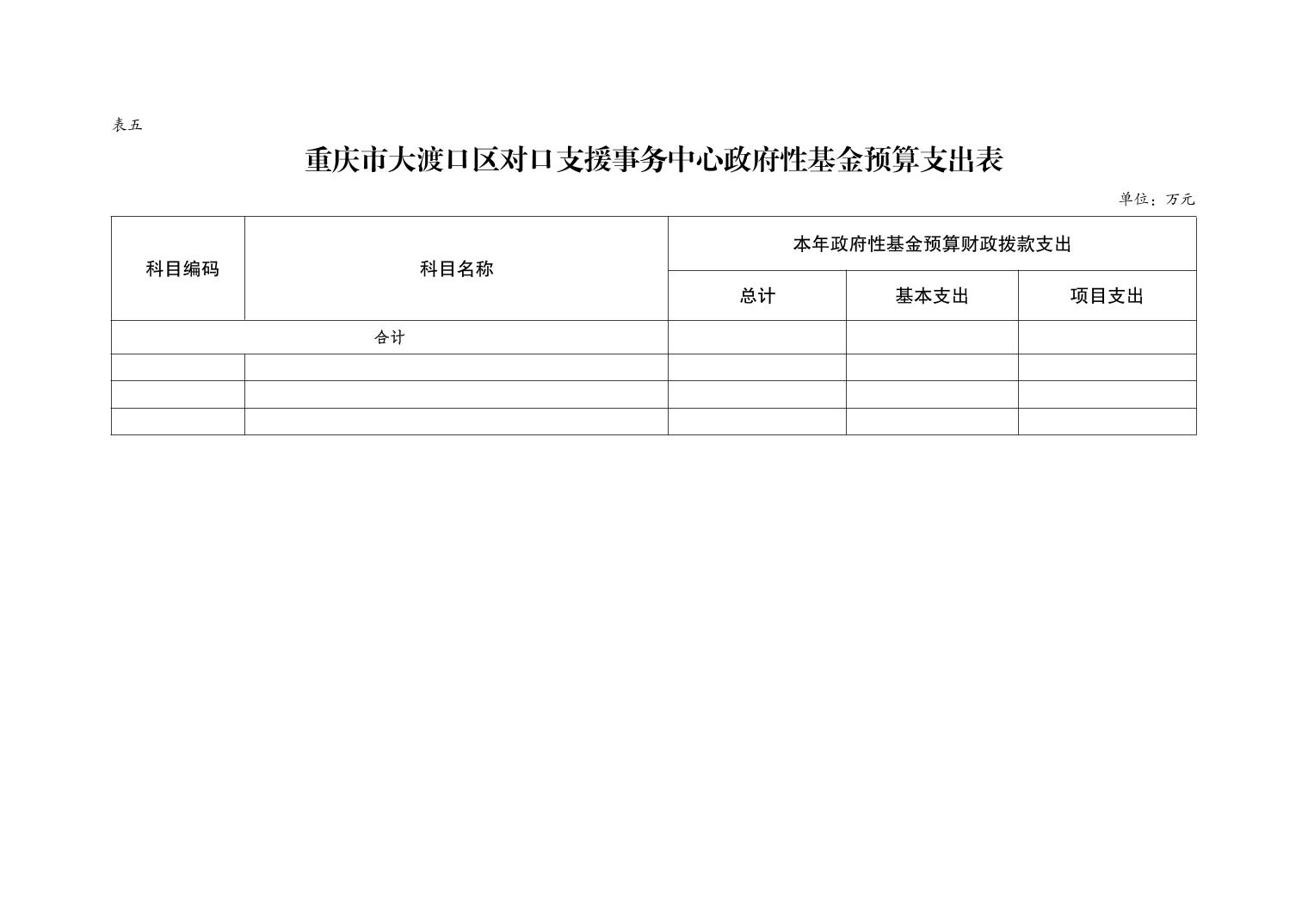 表五

重庆市大渡口区对口支援事务中心政府性基金预算支出表

单位：万元

| 科目编码 | 科目名称 | 本年政府性基金预算财政拨款支出 | | |
|---|---|---|---|---|
| | | 总计 | 基本支出 | 项目支出 |
| 合计 | | | | |
| | | | | |
| | | | | |
| | | | | |